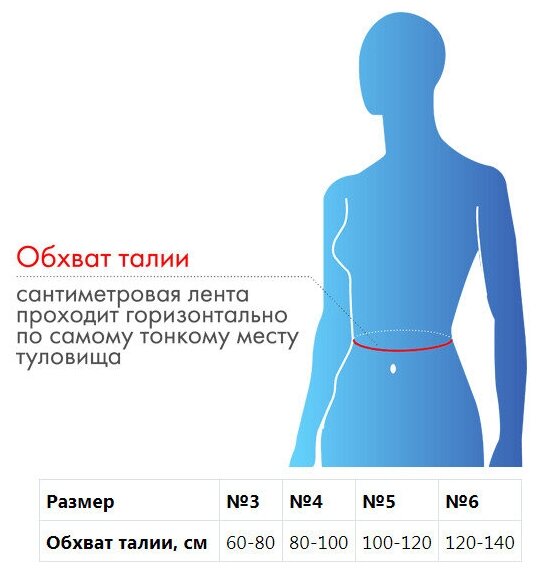 Обхват талии

сантиметровая лента проходит горизонтально по самому тонкому месту туловища

| Размер | №3 | №4 | №5 | №6 |
|---|---|---|---|---|
| Обхват талии, см | 60-80 | 80-100 | 100-120 | 120-140 |